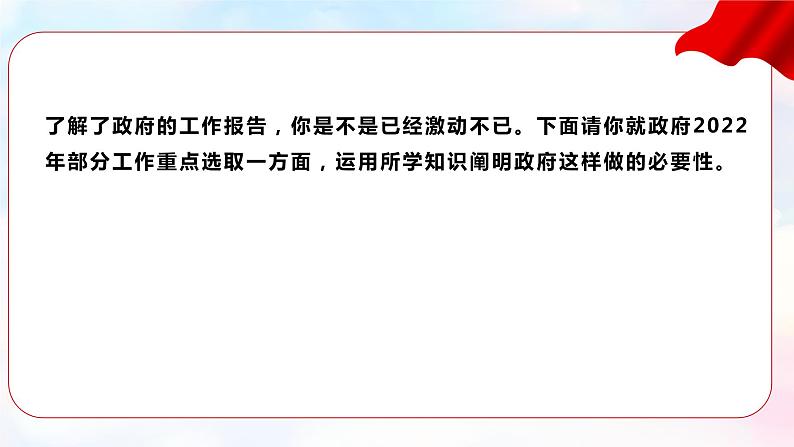 了解了政府的工作报告，你是不是已经激动不已。下面请你就政府2022年部分工作重点选取一方面，运用所学知识阐明政府这样做的必要性。